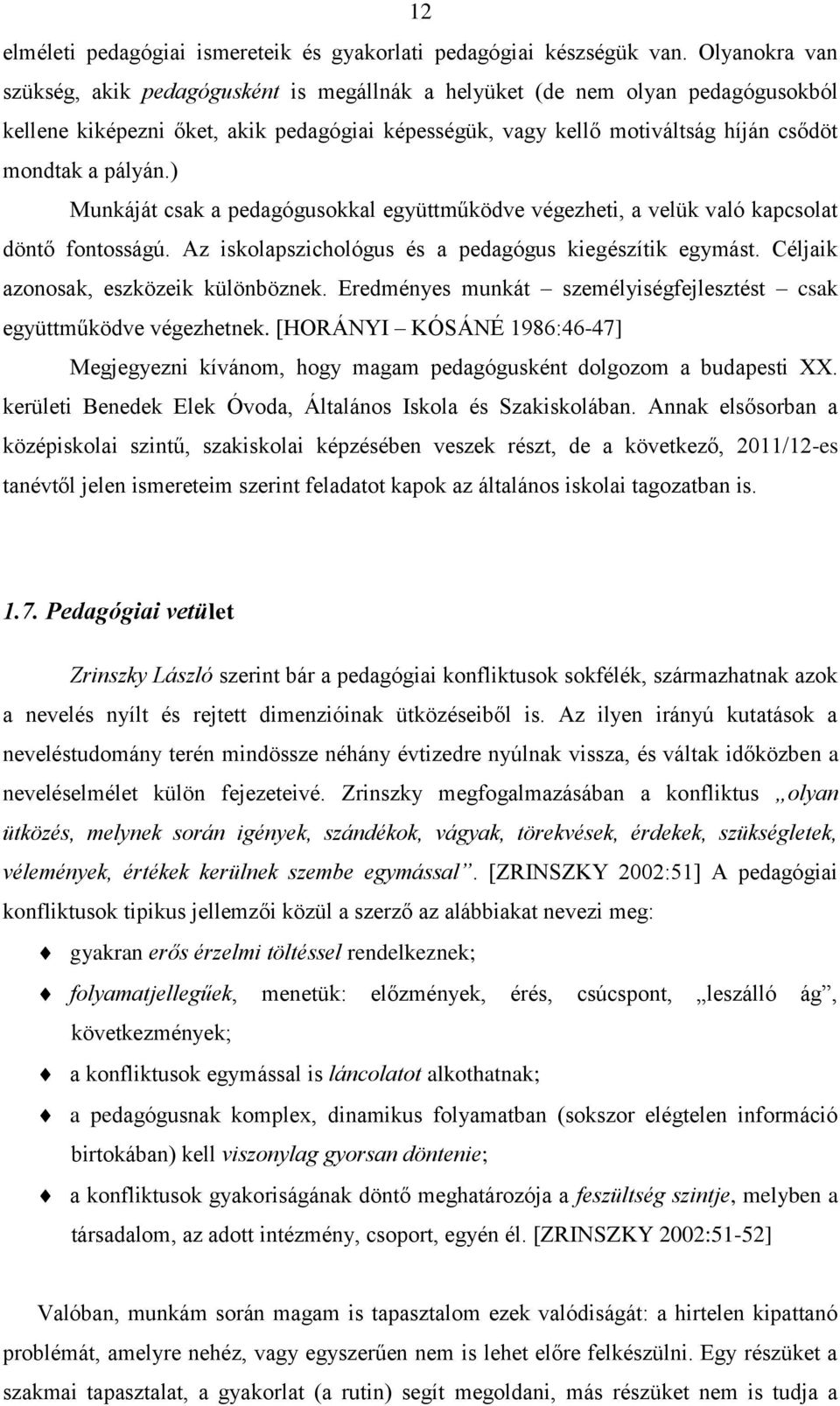 12

elméleti pedagógiai ismereteik és gyakorlati pedagógiai készségük van. Olyanokra van szükség, akik pedagógusként is megállnák a helyüket (de nem olyan pedagógusokból kellene kiképezni őket, akik pedagógiai képességük, vagy kellő motiváltság híján csődöt mondtak a pályán.)

Munkáját csak a pedagógusokkal együttműködve végezheti, a velük való kapcsolat döntő fontosságú. Az iskolapszichológus és a pedagógus kiegészítik egymást. Céljaik azonosak, eszközeik különböznek. Eredményes munkát – személyiségfejlesztést – csak együttműködve végezhetnek. [HORÁNYI – KÓSÁNÉ 1986:46-47]

Megjegyezni kívánom, hogy magam pedagógusként dolgozom a budapesti XX. kerületi Benedek Elek Óvoda, Általános Iskola és Szakiskolában. Annak elsősorban a középiskolai szintű, szakiskolai képzésében veszek részt, de a következő, 2011/12-es tanévtől jelen ismereteim szerint feladatot kapok az általános iskolai tagozatban is.

1.7. Pedagógiai vetület

Zrinszky László szerint bár a pedagógiai konfliktusok sokfélék, származhatnak azok a nevelés nyílt és rejtett dimenzióinak ütközéseiből is. Az ilyen irányú kutatások a neveléstudomány terén mindössze néhány évtizedre nyúlnak vissza, és váltak időközben a neveléselmélet külön fejezeteivé. Zrinszky megfogalmazásában a konfliktus „olyan ütközés, melynek során igények, szándékok, vágyak, törekvések, érdekek, szükségletek, vélemények, értékek kerülnek szembe egymással”. [ZRINSZKY 2002:51] A pedagógiai konfliktusok tipikus jellemzői közül a szerző az alábbiakat nevezi meg:

gyakran erős érzelmi töltéssel rendelkeznek;

folyamatjellegűek, menetük: előzmények, érés, csúcspont, „leszálló ág”, következmények;

a konfliktusok egymással is láncolatot alkothatnak;

a pedagógusnak komplex, dinamikus folyamatban (sokszor elégtelen információ birtokában) kell viszonylag gyorsan döntenie;

a konfliktusok gyakoriságának döntő meghatározója a feszültség szintje, melyben a társadalom, az adott intézmény, csoport, egyén él. [ZRINSZKY 2002:51-52]

Valóban, munkám során magam is tapasztalom ezek valódiságát: a hirtelen kipattanó problémát, amelyre nehéz, vagy egyszerűen nem is lehet előre felkészülni. Egy részüket a szakmai tapasztalat, a gyakorlat (a rutin) segít megoldani, más részüket nem is tudja a